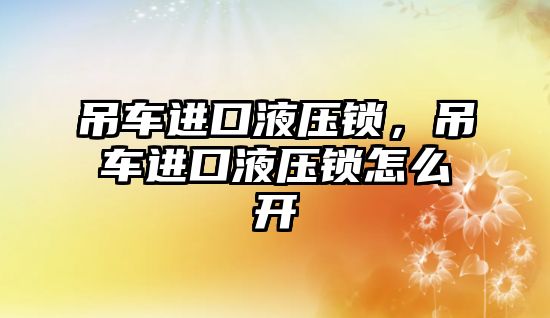 吊车进口液压锁，吊车进口液压锁怎么开